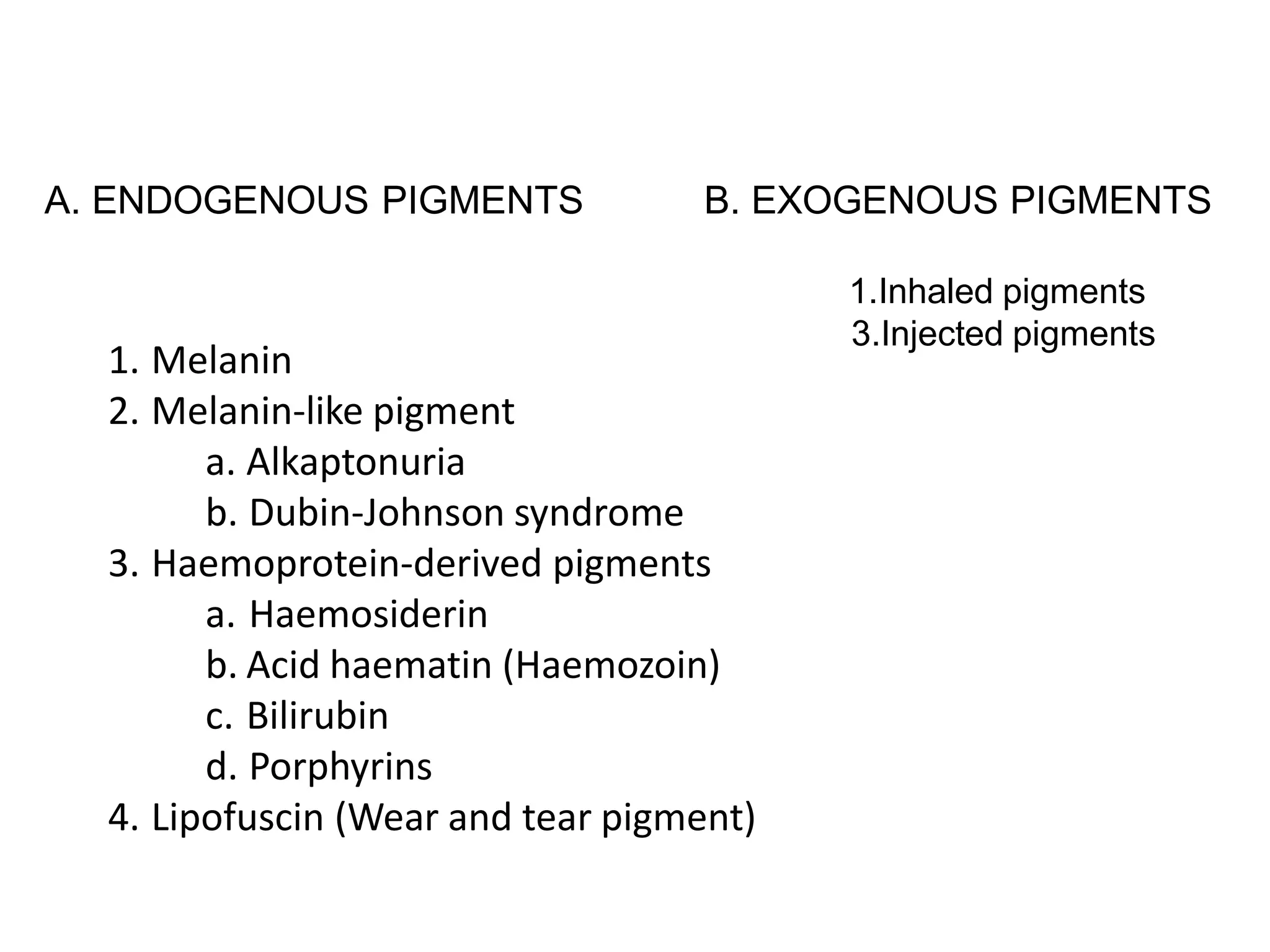 A. ENDOGENOUS PIGMENTS

1. Melanin
2. Melanin-like pigment
a. Alkaptonuria
b. Dubin-Johnson syndrome
3. Haemoprotein-derived pigments
a. Haemosiderin
b. Acid haematin (Haemozoin)
c. Bilirubin
d. Porphyrins
4. Lipofuscin (Wear and tear pigment)

B. EXOGENOUS PIGMENTS

1.Inhaled pigments
3.Injected pigments